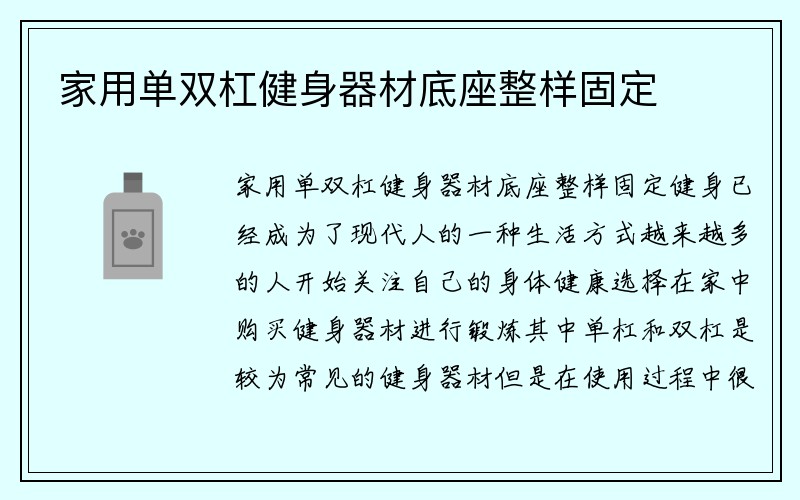 家用单双杠健身器材底座整样固定

家用单双杠健身器材底座整样固定健身已经成为了现代人的一种生活方式越来越多的人开始关注自己的身体健康选择在家中购买健身器材进行锻炼其中单杠和双杠是较为常见的健身器材但是在使用过程中很